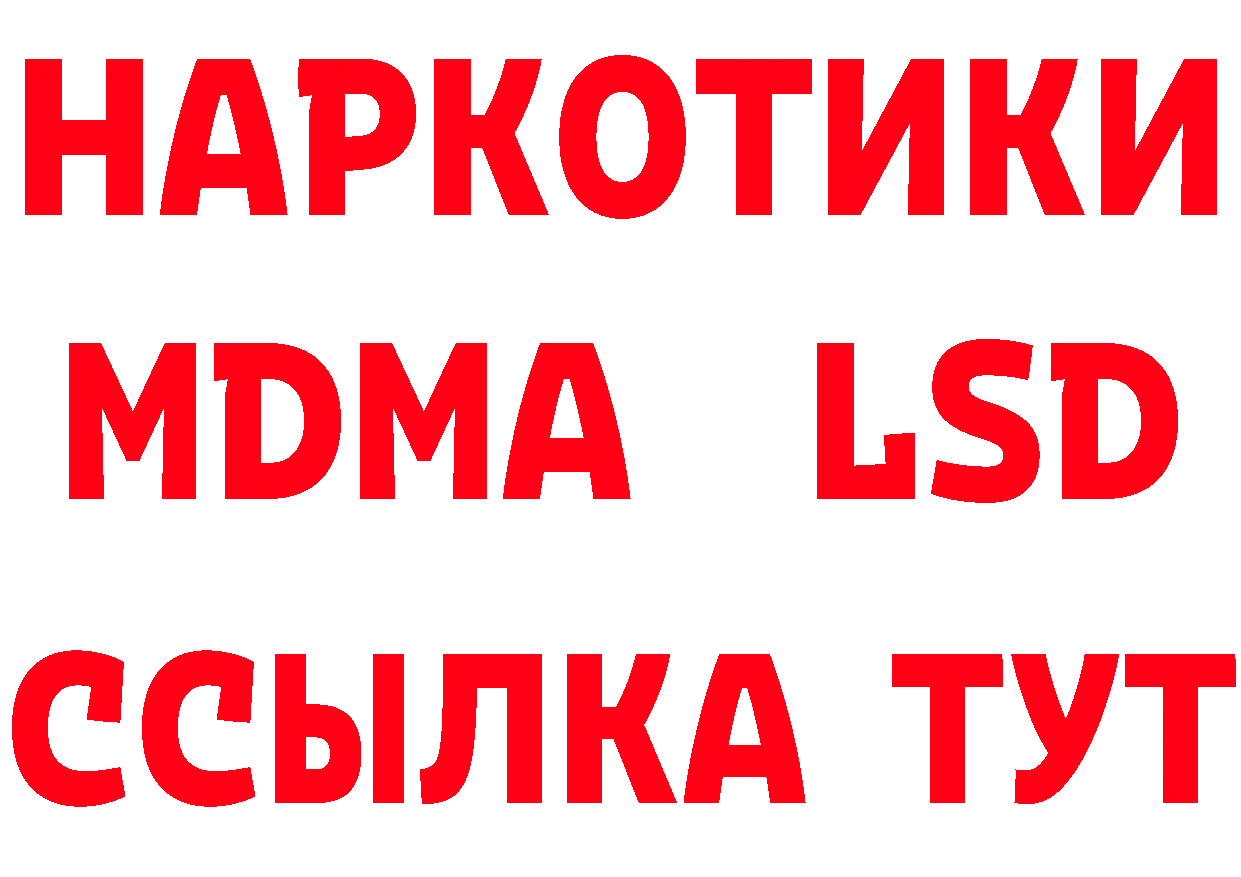 НАРКОТИКИ
MDMA LSD
ССЫЛКА ТУТ